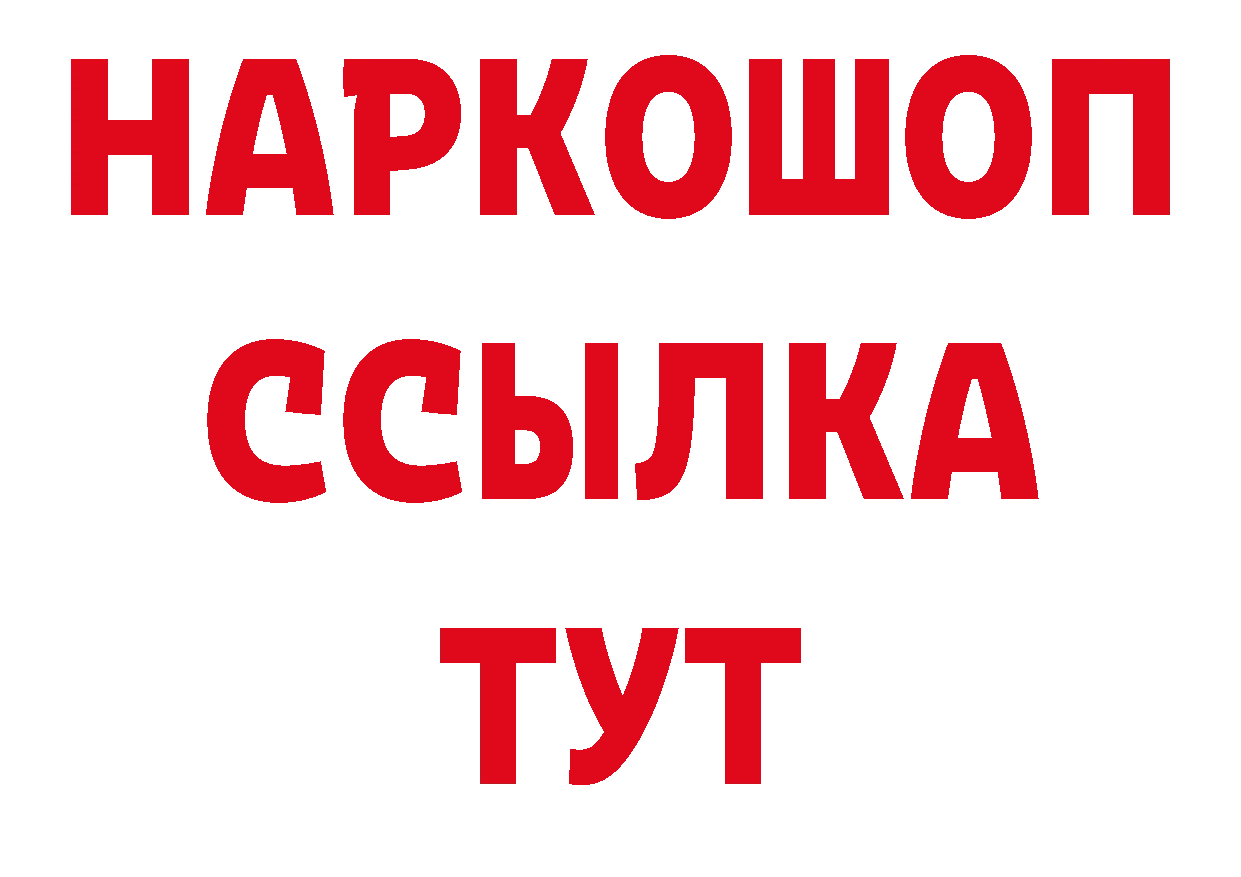 НАРКОШОП
ССЫЛКА
ТУТ